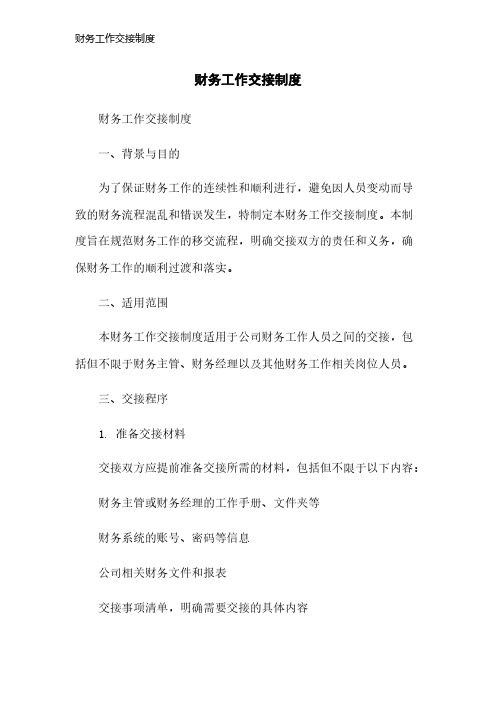 财务工作交接制度

财务工作交接制度

财务工作交接制度

一、背景与目的

为了保证财务工作的连续性和顺利进行，避免因人员变动而导致的财务流程混乱和错误发生，特制定本财务工作交接制度。本制度旨在规范财务工作的移交流程，明确交接双方的责任和义务，确保财务工作的顺利过渡和落实。

二、适用范围

本财务工作交接制度适用于公司财务工作人员之间的交接，包括但不限于财务主管、财务经理以及其他财务工作相关岗位人员。

三、交接程序

1. 准备交接材料

交接双方应提前准备交接所需的材料，包括但不限于以下内容：

财务主管或财务经理的工作手册、文件夹等

财务系统的账号、密码等信息

公司相关财务文件和报表

交接事项清单，明确需要交接的具体内容